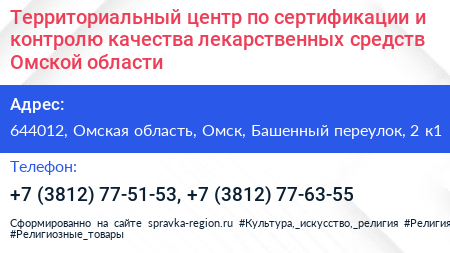 Территориальный центр по сертификации и контролю качества лекарственных средств Омской области

Адрес:

644012, Омская область, Омск, Башенный переулок, 2 к1

Телефон:

+7 (3812) 77-51-53, +7 (3812) 77-63-55

Сформированно на сайте spravka-region.ru #Культура,_искусство,_религия #Религия #Религиозные_товары